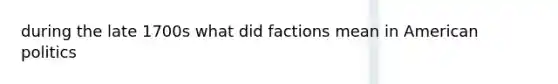 during the late 1700s what did factions mean in American politics